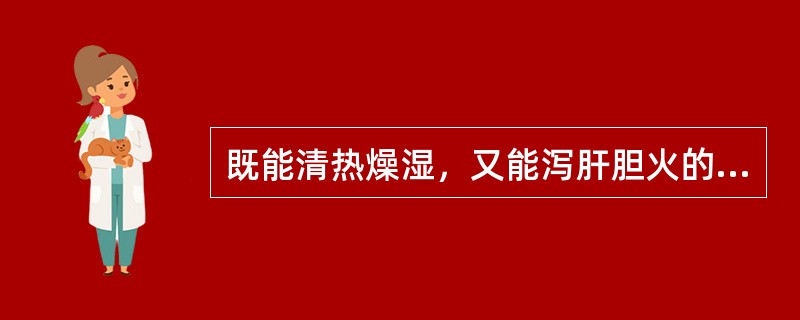 既能清热燥湿，又能泻肝胆火的...